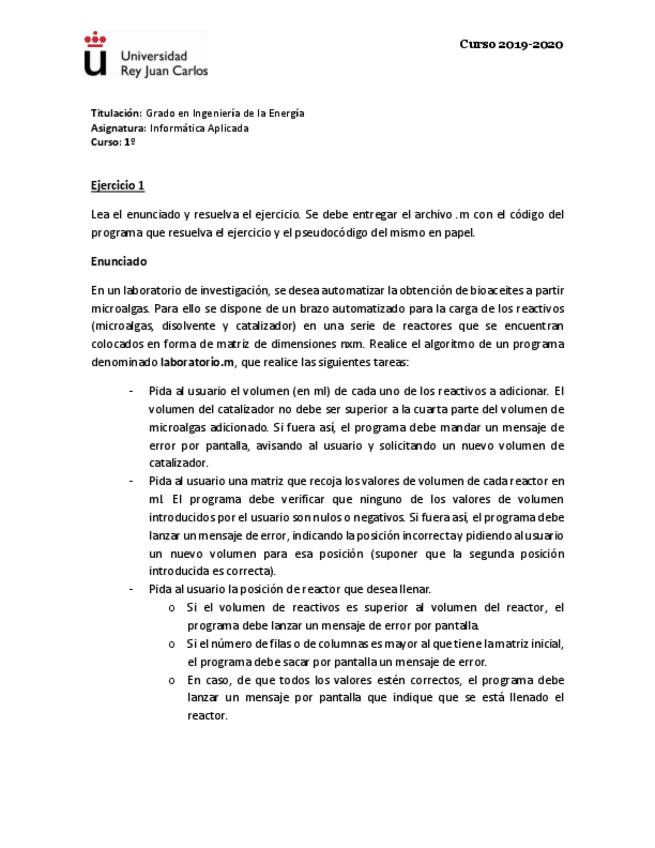 Universidad
Rey Juan Carlos

Curso 2019-2020

Titulación: Grado en Ingeniería de la Energía
Asignatura: Informática Aplicada
Curso: 1º

Ejercicio 1

Lea el enunciado y resuelva el ejercicio. Se debe entregar el archivo .m con el código del programa que resuelva el ejercicio y el pseudocódigo del mismo en papel.

Enunciado

En un laboratorio de investigación, se desea automatizar la obtención de bioaceites a partir microalgas. Para ello se dispone de un brazo automatizado para la carga de los reactivos (microalgas, disolvente y catalizador) en una serie de reactores que se encuentran colocados en forma de matriz de dimensiones nxm. Realice el algoritmo de un programa denominado laboratorio.m, que realice las siguientes tareas:

- Pida al usuario el volumen (en ml) de cada uno de los reactivos a adicionar. El volumen del catalizador no debe ser superior a la cuarta parte del volumen de microalgas adicionado. Si fuera así, el programa debe mandar un mensaje de error por pantalla, avisando al usuario y solicitando un nuevo volumen de catalizador.
- Pida al usuario una matriz que recoja los valores de volumen de cada reactor en ml. El programa debe verificar que ninguno de los valores de volumen introducidos por el usuario son nulos o negativos. Si fuera así, el programa debe lanzar un mensaje de error, indicando la posición incorrecta y pidiendo al usuario un nuevo volumen para esa posición (suponer que la segunda posición introducida es correcta).
- Pida al usuario la posición de reactor que desea llenar.
  o Si el volumen de reactivos es superior al volumen del reactor, el programa debe lanzar un mensaje de error por pantalla.
  o Si el número de filas o de columnas es mayor al que tiene la matriz inicial, el programa debe sacar por pantalla un mensaje de error.
  o En caso, de que todos los valores estén correctos, el programa debe lanzar un mensaje por pantalla que indique que se está llenado el reactor.